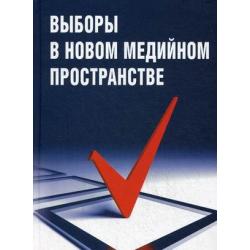 ВЫБОРЫ
В НОВОМ МЕДИЙНОМ
ПРОСТРАНСТВЕ